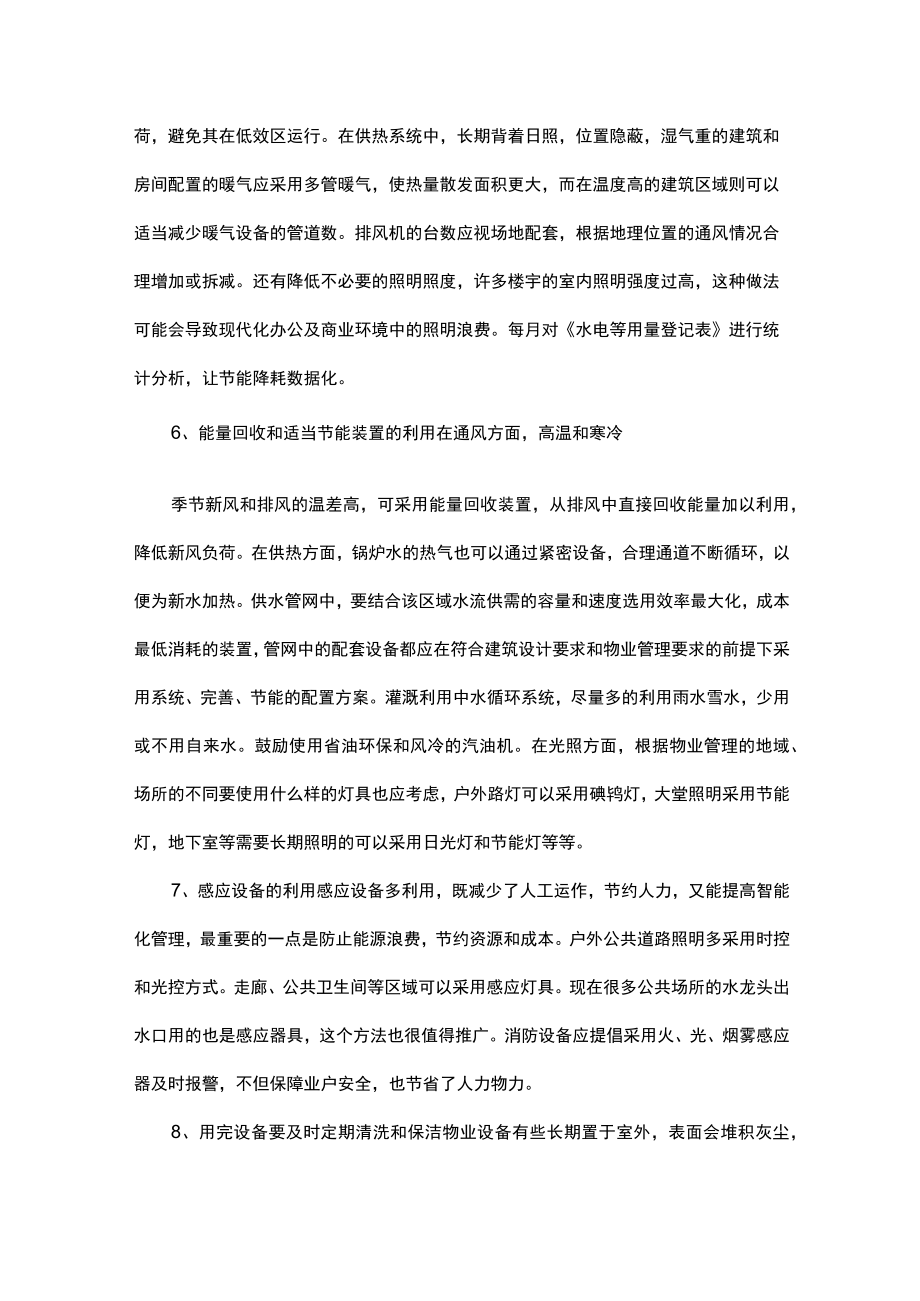 荷，避免其在低效区运行。在供热系统中，长期背着日照，位置隐蔽，湿气重的建筑和房间配置的暖气应采用多管暖气，使热量散发面积更大，而在温度高的建筑区域则可以适当减少暖气设备的管道数。排风机的台数应视场地配套，根据地理位置的通风情况合理增加或拆减。还有降低不必要的照明照度，许多楼宇的室内照明强度过高，这种做法可能会导致现代化办公及商业环境中的照明浪费。每月对《水电等用量登记表》进行统计分析，让节能降耗数据化。

6、能量回收和适当节能装置的利用在通风方面，高温和寒冷

季节新风和排风的温差高，可采用能量回收装置，从排风中直接回收能量加以利用，降低新风负荷。在供热方面，锅炉水的热气也可以通过紧密设备，合理通道不断循环，以便为新水加热。供水管网中，要结合该区域水流供需的容量和速度选用效率最大化，成本最低消耗的装置，管网中的配套设备都应在符合建筑设计要求和物业管理要求的前提下采用系统、完善、节能的配置方案。灌溉利用中水循环系统，尽量多的利用雨水雪水，少用或不用自来水。鼓励使用省油环保和风冷的汽油机。在光照方面，根据物业管理的地域、场所的不同要使用什么样的灯具也应考虑，户外路灯可以采用碘钨灯，大堂照明采用节能灯，地下室等需要长期照明的可以采用日光灯和节能灯等等。

7、感应设备的利用感应设备多利用，既减少了人工运作，节约人力，又能提高智能化管理，最重要的一点是防止能源浪费，节约资源和成本。户外公共道路照明多采用时控和光控方式。走廊、公共卫生间等区域可以采用感应灯具。现在很多公共场所的水龙头出水口用的也是感应器具，这个方法也很值得推广。消防设备应提倡采用火、光、烟雾感应器及时报警，不但保障业户安全，也节省了人力物力。

8、用完设备要及时定期清洗和保洁物业设备有些长期置于室外，表面会堆积灰尘，